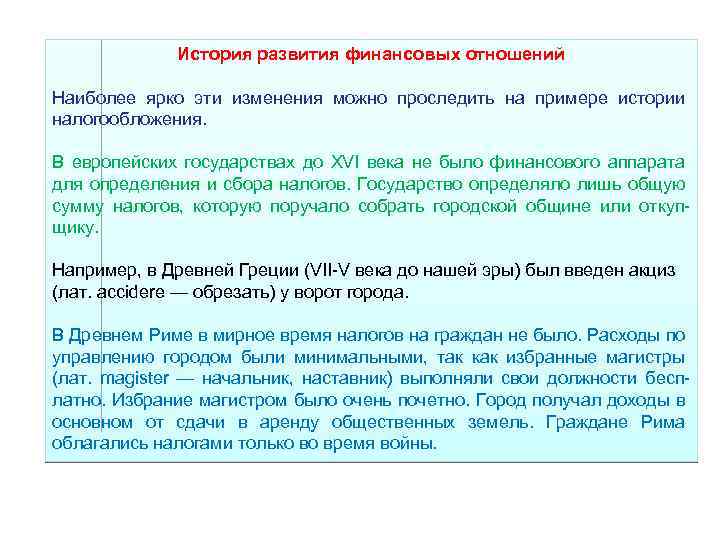 История развития финансовых отношений

Наиболее ярко эти изменения можно проследить на примере истории налогообложения.

В европейских государствах до XVI века не было финансового аппарата для определения и сбора налогов. Государство определяло лишь общую сумму налогов, которую поручало собрать городской общине или откупщику.

Например, в Древней Греции (VII-V века до нашей эры) был введен акциз (лат. accidere — обрезать) у ворот города.

В Древнем Риме в мирное время налогов на граждан не было. Расходы по управлению городом были минимальными, так как избранные магистры (лат. magister — начальник, наставник) выполняли свои должности бесплатно. Избрание магистром было очень почетно. Город получал доходы в основном от сдачи в аренду общественных земель. Граждане Рима облагались налогами только во время войны.